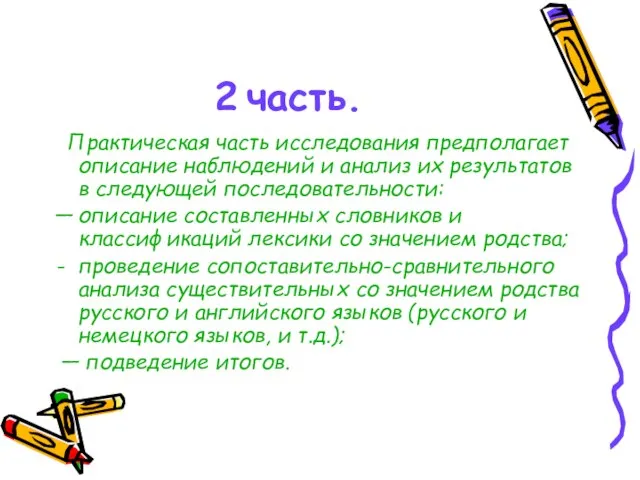 2 часть.

Практическая часть исследования предполагает описание наблюдений и анализ их результатов в следующей последовательности:

— описание составленных словников и классификаций лексики со значением родства;

- проведение сопоставительно-сравнительного анализа существительных со значением родства русского и английского языков (русского и немецкого языков, и т.д.);

— подведение итогов.